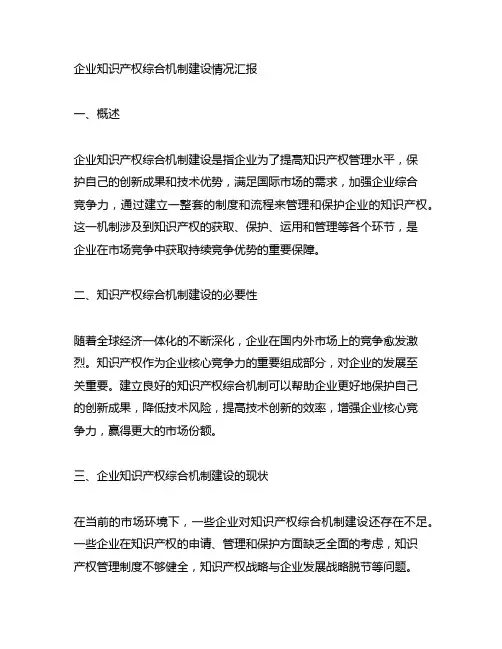 企业知识产权综合机制建设情况汇报

一、概述

企业知识产权综合机制建设是指企业为了提高知识产权管理水平，保护自己的创新成果和技术优势，满足国际市场的需求，加强企业综合竞争力，通过建立一整套的制度和流程来管理和保护企业的知识产权。这一机制涉及到知识产权的获取、保护、运用和管理等各个环节，是企业在市场竞争中获取持续竞争优势的重要保障。

二、知识产权综合机制建设的必要性

随着全球经济一体化的不断深化，企业在国内外市场上的竞争愈发激烈。知识产权作为企业核心竞争力的重要组成部分，对企业的发展至关重要。建立良好的知识产权综合机制可以帮助企业更好地保护自己的创新成果，降低技术风险，提高技术创新的效率，增强企业核心竞争力，赢得更大的市场份额。

三、企业知识产权综合机制建设的现状

在当前的市场环境下，一些企业对知识产权综合机制建设还存在不足。一些企业在知识产权的申请、管理和保护方面缺乏全面的考虑，知识产权管理制度不够健全，知识产权战略与企业发展战略脱节等问题。